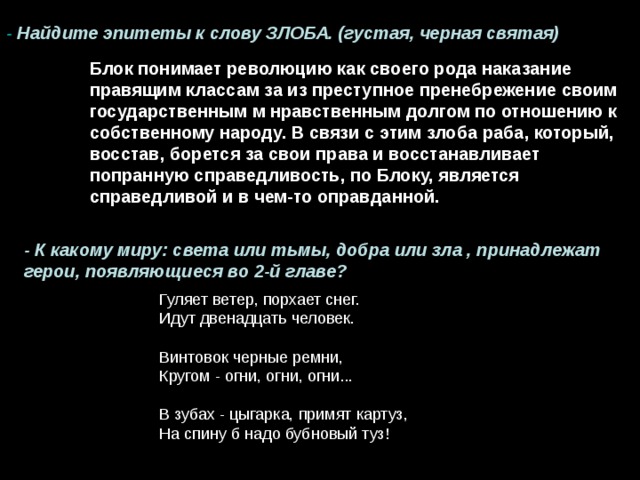 - Найдите эпитеты к слову ЗЛОБА. (густая, черная святая)

Блок понимает революцию как своего рода наказание правящим классам за из преступное пренебрежение своим государственным м нравственным долгом по отношению к собственному народу. В связи с этим злоба раба, который, восстав, борется за свои права и восстанавливает попранную справедливость, по Блоку, является справедливой и в чем-то оправданной.

- К какому миру: света или тьмы, добра или зла , принадлежат герои, появляющиеся во 2-й главе?

Гуляет ветер, порхает снег.
Идут двенадцать человек.

Винтовок черные ремни,
Кругом - огни, огни, огни...

В зубах - цыгарка, примят картуз,
На спину б надо бубновый туз!